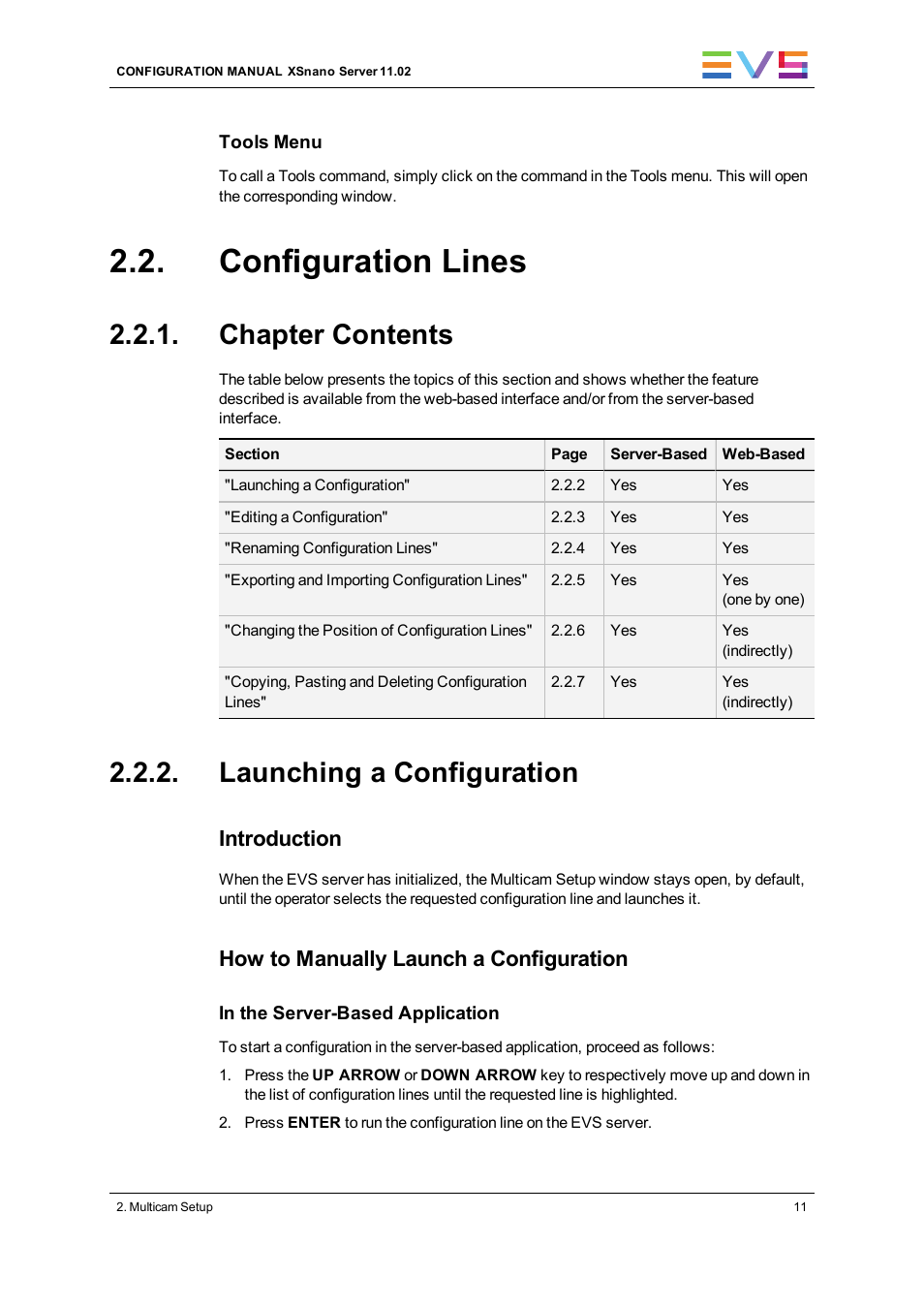 CONFIGURATION MANUAL XSnano Server 11.02

EVS

Tools Menu

To call a Tools command, simply click on the command in the Tools menu. This will open the corresponding window.

2.2. Configuration Lines

2.2.1. Chapter Contents

The table below presents the topics of this section and shows whether the feature described is available from the web-based interface and/or from the server-based interface.

| Section | Page | Server-Based | Web-Based |
|---|---|---|---|
| "Launching a Configuration" | 2.2.2 | Yes | Yes |
| "Editing a Configuration" | 2.2.3 | Yes | Yes |
| "Renaming Configuration Lines" | 2.2.4 | Yes | Yes |
| "Exporting and Importing Configuration Lines" | 2.2.5 | Yes | Yes (one by one) |
| "Changing the Position of Configuration Lines" | 2.2.6 | Yes | Yes (indirectly) |
| "Copying, Pasting and Deleting Configuration Lines" | 2.2.7 | Yes | Yes (indirectly) |

2.2.2. Launching a Configuration

Introduction

When the EVS server has initialized, the Multicam Setup window stays open, by default, until the operator selects the requested configuration line and launches it.

How to Manually Launch a Configuration

In the Server-Based Application

To start a configuration in the server-based application, proceed as follows:

1. Press the UP ARROW or DOWN ARROW key to respectively move up and down in the list of configuration lines until the requested line is highlighted.

2. Press ENTER to run the configuration line on the EVS server.

2. Multicam Setup

11